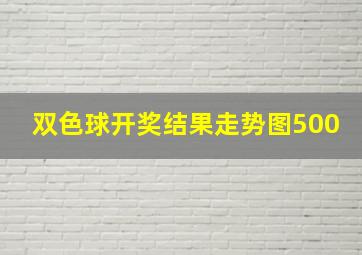 双色球开奖结果走势图500